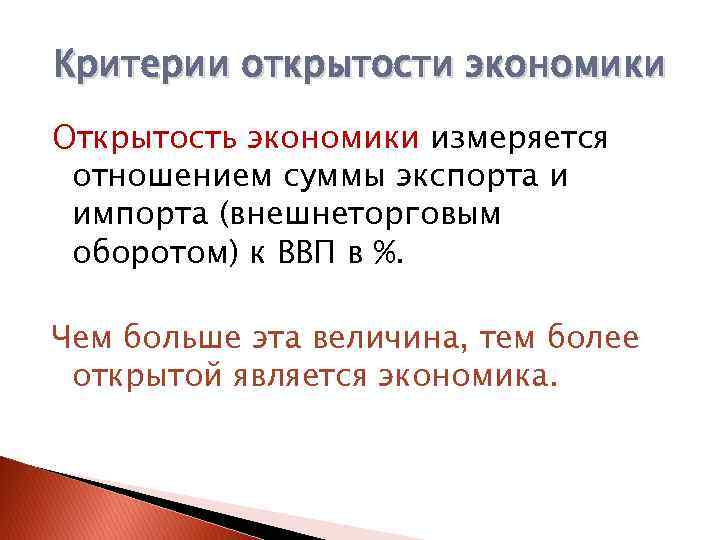 Критерии открытости экономики

Открытость экономики измеряется отношением суммы экспорта и импорта (внешнеторговым оборотом) к ВВП в %.

Чем больше эта величина, тем более открытой является экономика.